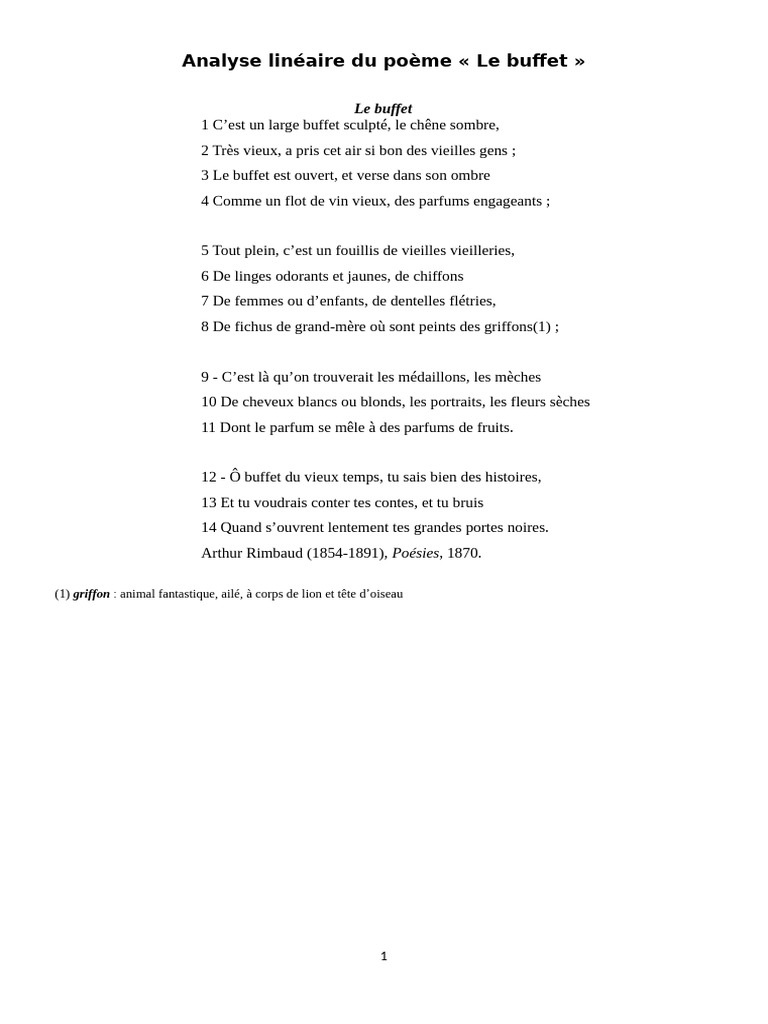 Analyse linéaire du poème « Le buffet »

Le buffet
1 C'est un large buffet sculpté, le chêne sombre,
2 Très vieux, a pris cet air si bon des vieilles gens ;
3 Le buffet est ouvert, et verse dans son ombre
4 Comme un flot de vin vieux, des parfums engageants ;

5 Tout plein, c'est un fouillis de vieilles vieilleries,
6 De linges odorants et jaunes, de chiffons
7 De femmes ou d'enfants, de dentelles flétries,
8 De fichus de grand-mère où sont peints des griffons(1) ;

9 - C'est là qu'on trouverait les médaillons, les mèches
10 De cheveux blancs ou blonds, les portraits, les fleurs sèches
11 Dont le parfum se mêle à des parfums de fruits.

12 - Ô buffet du vieux temps, tu sais bien des histoires,
13 Et tu voudrais conter tes contes, et tu bruis
14 Quand s'ouvrent lentement tes grandes portes noires.
Arthur Rimbaud (1854-1891), Poésies, 1870.

(1) griffon : animal fantastique, ailé, à corps de lion et tête d'oiseau

1